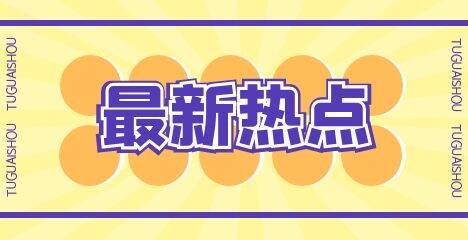 TUGUAISHOU TUGUAISHOU

最新热点

TUGUAISHOU TUGUAISHOU